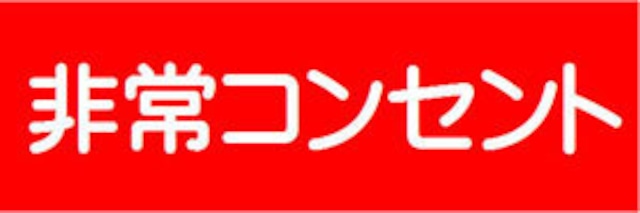 非常コンセント